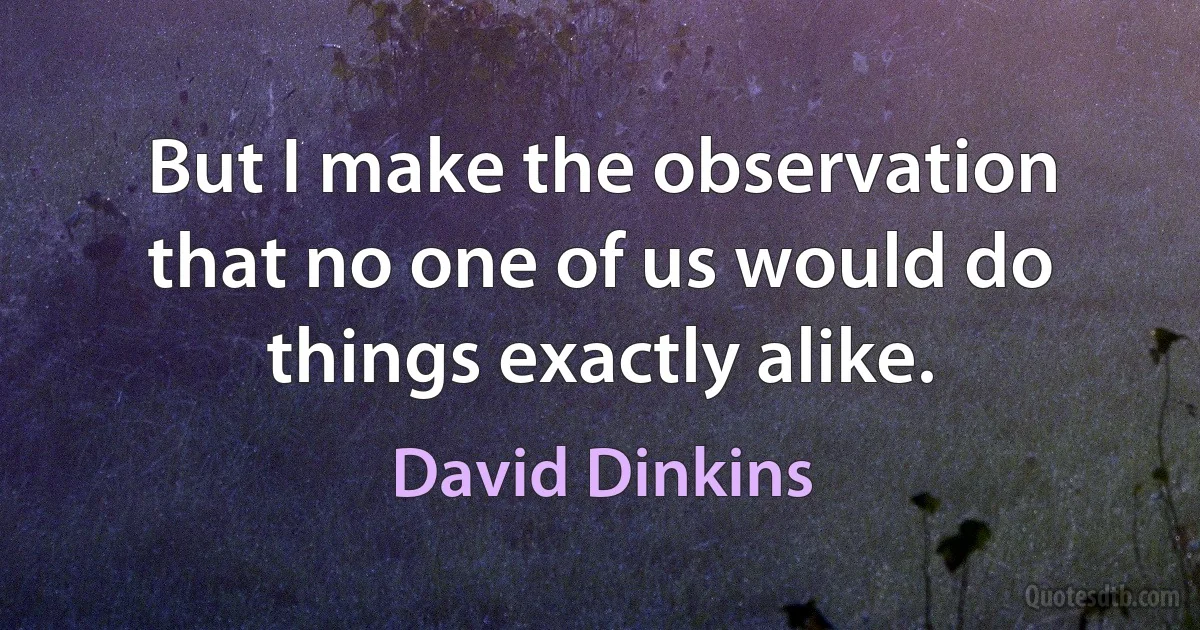 But I make the observation that no one of us would do things exactly alike.

David Dinkins

Quotesdtb.com